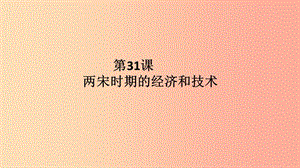 第31课
两宋时期的经济和技术